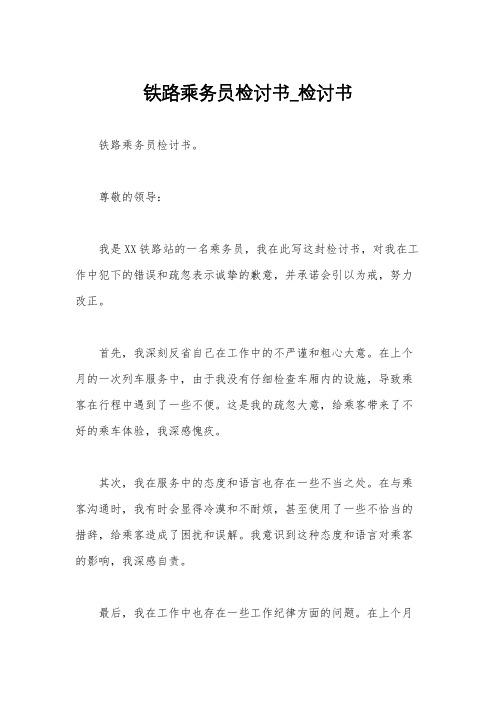 铁路乘务员检讨书_检讨书

铁路乘务员检讨书。

尊敬的领导：

我是XX铁路站的一名乘务员，我在此写这封检讨书，对我在工作中犯下的错误和疏忽表示诚挚的歉意，并承诺会引以为戒，努力改正。

首先，我深刻反省自己在工作中的不严谨和粗心大意。在上个月的一次列车服务中，由于我没有仔细检查车厢内的设施，导致乘客在行程中遇到了一些不便。这是我的疏忽大意，给乘客带来了不好的乘车体验，我深感愧疚。

其次，我在服务中的态度和语言也存在一些不当之处。在与乘客沟通时，我有时会显得冷漠和不耐烦，甚至使用了一些不恰当的措辞，给乘客造成了困扰和误解。我意识到这种态度和语言对乘客的影响，我深感自责。

最后，我在工作中也存在一些工作纪律方面的问题。在上个月